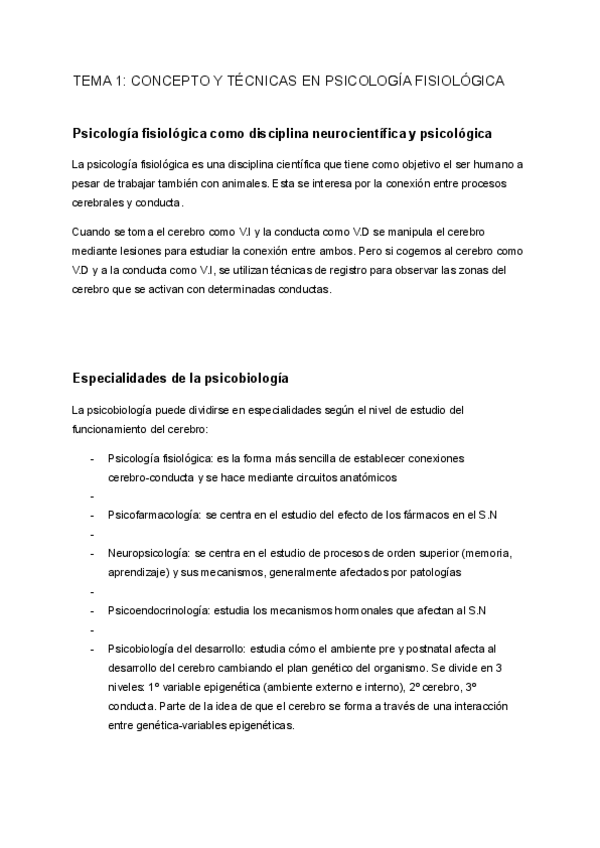 TEMA 1: CONCEPTO Y TÉCNICAS EN PSICOLOGÍA FISIOLÓGICA

Psicología fisiológica como disciplina neurocientífica y psicológica

La psicología fisiológica es una disciplina científica que tiene como objetivo el ser humano a pesar de trabajar también con animales. Esta se interesa por la conexión entre procesos cerebrales y conducta.

Cuando se toma el cerebro como V.I y la conducta como V.D se manipula el cerebro mediante lesiones para estudiar la conexión entre ambos. Pero si cogemos al cerebro como V.D y a la conducta como V.I, se utilizan técnicas de registro para observar las zonas del cerebro que se activan con determinadas conductas.

Especialidades de la psicobiología

La psicobiología puede dividirse en especialidades según el nivel de estudio del funcionamiento del cerebro:

- Psicología fisiológica: es la forma más sencilla de establecer conexiones cerebro-conducta y se hace mediante circuitos anatómicos
-
- Psicofarmacología: se centra en el estudio del efecto de los fármacos en el S.N
-
- Neuropsicología: se centra en el estudio de procesos de orden superior (memoria, aprendizaje) y sus mecanismos, generalmente afectados por patologías
-
- Psicoendocrinología: estudia los mecanismos hormonales que afectan al S.N
-
- Psicobiología del desarrollo: estudia cómo el ambiente pre y postnatal afecta al desarrollo del cerebro cambiando el plan genético del organismo. Se divide en 3 niveles: 1º variable epigenética (ambiente externo e interno), 2º cerebro, 3º conducta. Parte de la idea de que el cerebro se forma a través de una interacción entre genética-variables epigenéticas.